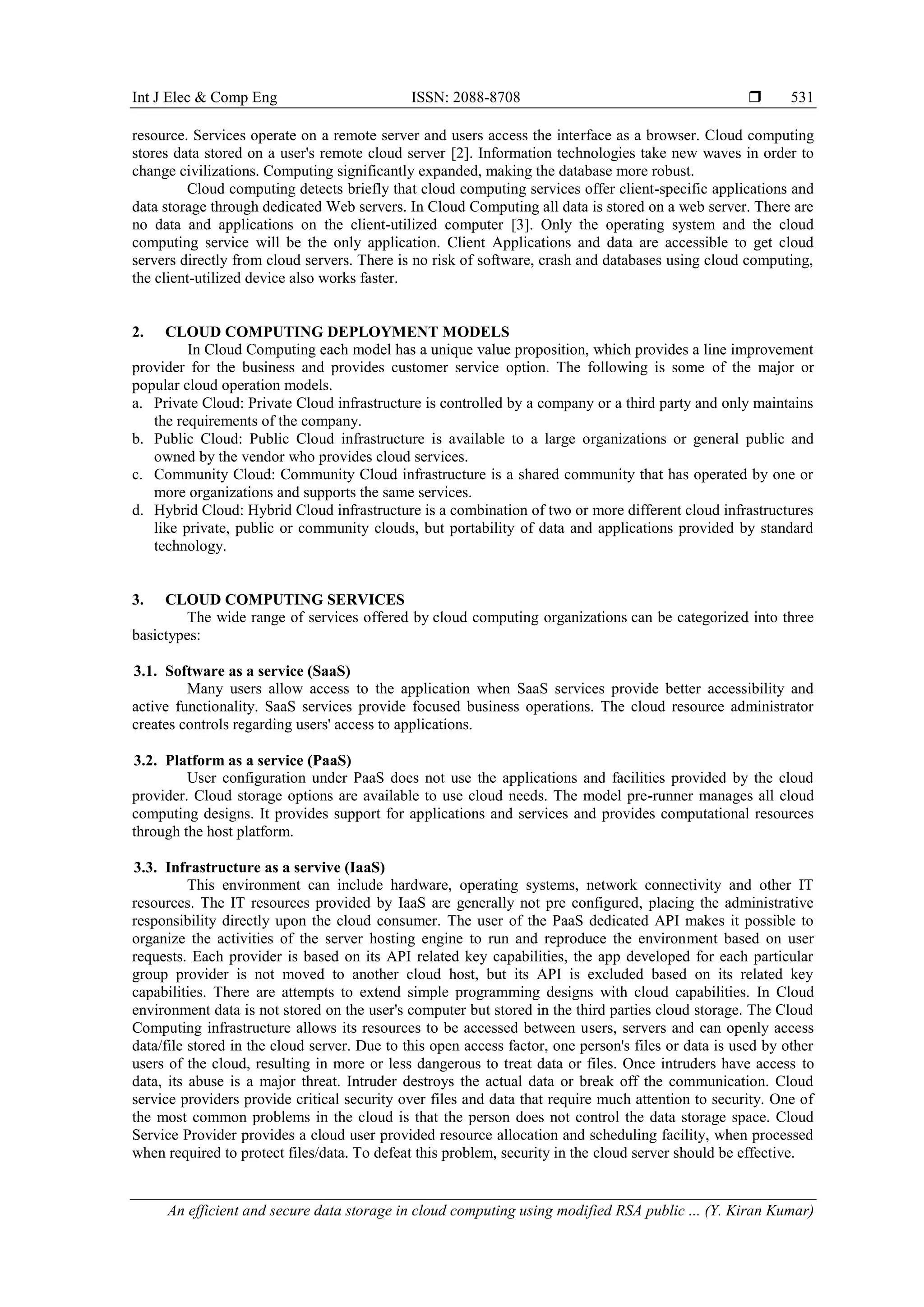 Int J Elec & Comp Eng ISSN: 2088-8708 ❒ 531

resource. Services operate on a remote server and users access the interface as a browser. Cloud computing stores data stored on a user's remote cloud server [2]. Information technologies take new waves in order to change civilizations. Computing significantly expanded, making the database more robust.

Cloud computing detects briefly that cloud computing services offer client-specific applications and data storage through dedicated Web servers. In Cloud Computing all data is stored on a web server. There are no data and applications on the client-utilized computer [3]. Only the operating system and the cloud computing service will be the only application. Client Applications and data are accessible to get cloud servers directly from cloud servers. There is no risk of software, crash and databases using cloud computing, the client-utilized device also works faster.

2. CLOUD COMPUTING DEPLOYMENT MODELS

In Cloud Computing each model has a unique value proposition, which provides a line improvement provider for the business and provides customer service option. The following is some of the major or popular cloud operation models.

a. Private Cloud: Private Cloud infrastructure is controlled by a company or a third party and only maintains the requirements of the company.
b. Public Cloud: Public Cloud infrastructure is available to a large organizations or general public and owned by the vendor who provides cloud services.
c. Community Cloud: Community Cloud infrastructure is a shared community that has operated by one or more organizations and supports the same services.
d. Hybrid Cloud: Hybrid Cloud infrastructure is a combination of two or more different cloud infrastructures like private, public or community clouds, but portability of data and applications provided by standard technology.

3. CLOUD COMPUTING SERVICES

The wide range of services offered by cloud computing organizations can be categorized into three basictypes:

3.1. Software as a service (SaaS)

Many users allow access to the application when SaaS services provide better accessibility and active functionality. SaaS services provide focused business operations. The cloud resource administrator creates controls regarding users' access to applications.

3.2. Platform as a service (PaaS)

User configuration under PaaS does not use the applications and facilities provided by the cloud provider. Cloud storage options are available to use cloud needs. The model pre-runner manages all cloud computing designs. It provides support for applications and services and provides computational resources through the host platform.

3.3. Infrastructure as a servive (IaaS)

This environment can include hardware, operating systems, network connectivity and other IT resources. The IT resources provided by IaaS are generally not pre configured, placing the administrative responsibility directly upon the cloud consumer. The user of the PaaS dedicated API makes it possible to organize the activities of the server hosting engine to run and reproduce the environment based on user requests. Each provider is based on its API related key capabilities, the app developed for each particular group provider is not moved to another cloud host, but its API is excluded based on its related key capabilities. There are attempts to extend simple programming designs with cloud capabilities. In Cloud environment data is not stored on the user's computer but stored in the third parties cloud storage. The Cloud Computing infrastructure allows its resources to be accessed between users, servers and can openly access data/file stored in the cloud server. Due to this open access factor, one person's files or data is used by other users of the cloud, resulting in more or less dangerous to treat data or files. Once intruders have access to data, its abuse is a major threat. Intruder destroys the actual data or break off the communication. Cloud service providers provide critical security over files and data that require much attention to security. One of the most common problems in the cloud is that the person does not control the data storage space. Cloud Service Provider provides a cloud user provided resource allocation and scheduling facility, when processed when required to protect files/data. To defeat this problem, security in the cloud server should be effective.

An efficient and secure data storage in cloud computing using modified RSA public ... (Y. Kiran Kumar)